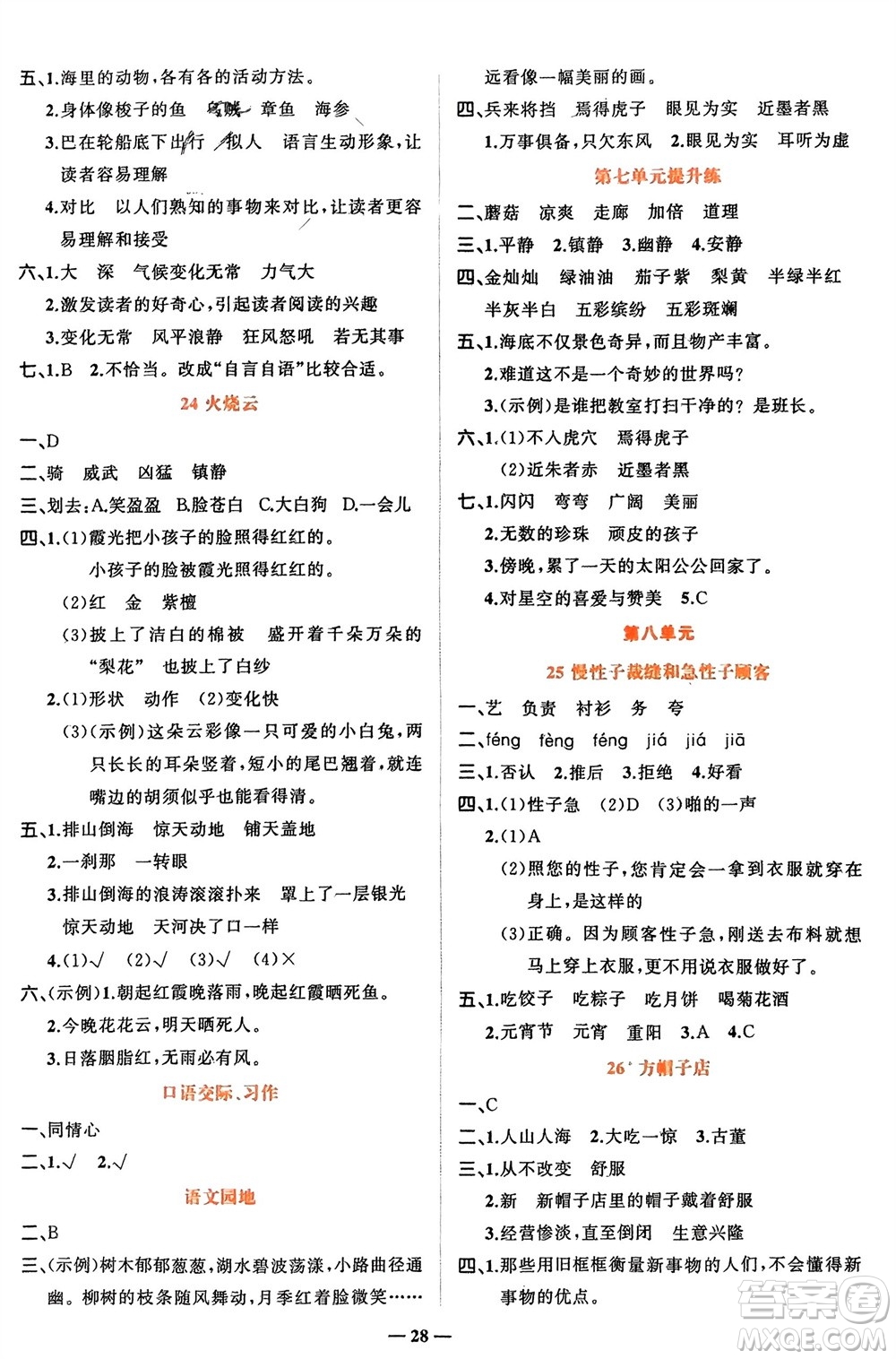 五、1.海里的动物，各有各的活动方法。

2.身体像梭子的鱼 乌贼 章鱼 海参

3.巴在轮船底下出行 拟人 语言生动形象，让读者容易理解

4.对比 以人们熟知的事物来对比，让读者更容易理解和接受

六、1.大 深 气候变化无常 力气大

2.激发读者的好奇心，引起读者阅读的兴趣

3.变化无常 风平浪静 狂风怒吼 若无其事

七、1.B 2.不恰当。改成“自言自语”比较合适。

24 火烧云

一、D

二、骑 威武 凶猛 镇静

三、划去：A.笑盈盈 B.脸苍白 C.大白狗 D.一会儿

四、1.(1)霞光把小孩子的脸照得红红的。

小孩子的脸被霞光照得红红的。

(2)红 金 紫檀

(3)披上了洁白的棉被 盛开着千朵万朵的“梨花” 也披上了白纱

2.(1)形状 动作 (2)变化快

(3)(示例)这朵云彩像一只可爱的小白兔，两只长长的耳朵竖着，短小的尾巴翘着，就连嘴边的胡须似乎也能看得清。

五、1.排山倒海 惊天动地 铺天盖地

2.一刹那 一转眼

3.排山倒海的浪涛滚滚扑来 罩上了一层银光 惊天动地 天河决了口一样

4.(1)√ (2)√ (3)√ (4)×

六、(示例)1.朝起红霞晚落雨，晚起红霞晒死鱼。

2.今晚花花云，明天晒死人。

3.日落胭脂红，无雨必有风。

口语交际、习作

一、同情心

二、1.√ 2.√

语文园地

二、B

三、(示例)树木郁郁葱葱，湖水碧波荡漾，小路曲径通幽。柳树的枝条随风舞动，月季红着脸微笑……远看像一幅美丽的画。

四、兵来将挡 焉得虎子 眼见为实 近墨者黑

1.万事俱备，只欠东风 2.眼见为实 耳听为虚

第七单元提升练

二、蘑菇 凉爽 走廊 加倍 道理

三、1.平静 2.镇静 3.幽静 4.安静

四、金灿灿 绿油油 茄子紫 梨黄 半绿半红 半灰半白 五彩缤纷 五彩斑斓

五、1.海底不仅景色奇异，而且物产丰富。

2.难道这不是一个奇妙的世界吗？

3.(示例)是谁把教室打扫干净的？是班长。

六、1.(1)不入虎穴 焉得虎子

(2)近朱者赤 近墨者黑

七、1.闪闪 弯弯 广阔 美丽

2.无数的珍珠 顽皮的孩子

3.傍晚，累了一天的太阳公公回家了。

4.对星空的喜爱与赞美 5.C

第八单元

25 慢性子裁缝和急性子顾客

一、艺 负责 衬衫 务 夸

二、féng fèng féng jiá jiá jiā

三、1.否认 2.推后 3.拒绝 4.好看

四、1.(1)性子急 (2)D (3)啪的一声

2.(1)A

(2)照您的性子，您肯定会一拿到衣服就穿在身上，是这样的

(3)正确。因为顾客性子急，刚送去布料就想马上穿上衣服，更不用说衣服做好了。

五、1.吃饺子 吃粽子 吃月饼 喝菊花酒

2.元宵节 元宵 重阳 3.A 4.C

26* 方帽子店

一、C

二、1.人山人海 2.大吃一惊 3.古董

三、1.从不改变 舒服

2.新 新帽子店里的帽子戴着舒服

3.经营惨淡，直至倒闭 生意兴隆

四、1.那些用旧框框衡量新事物的人们，不会懂得新事物的优点。

— 28 —

答案圈 MXQE.COM